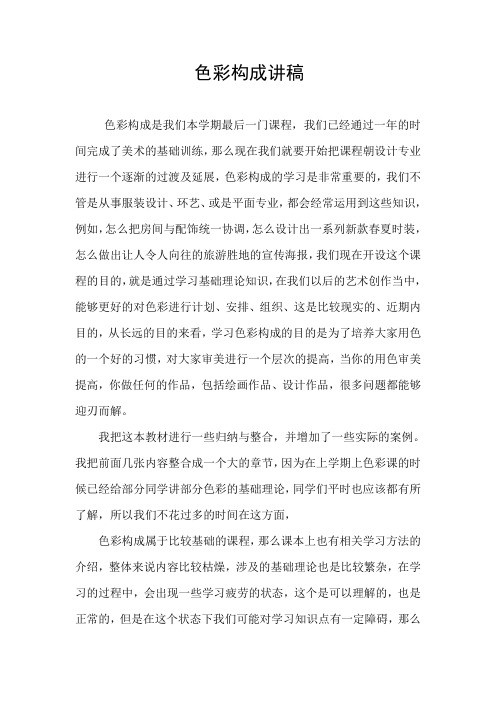 色彩构成讲稿

色彩构成是我们本学期最后一门课程，我们已经通过一年的时间完成了美术的基础训练，那么现在我们就要开始把课程朝设计专业进行一个逐渐的过渡及延展，色彩构成的学习是非常重要的，我们不管是从事服装设计、环艺、或是平面专业，都会经常运用到这些知识，例如，怎么把房间与配饰统一协调，怎么设计出一系列新款春夏时装，怎么做出让人令人向往的旅游胜地的宣传海报，我们现在开设这个课程的目的，就是通过学习基础理论知识，在我们以后的艺术创作当中，能够更好的对色彩进行计划、安排、组织、这是比较现实的、近期内目的，从长远的目的来看，学习色彩构成的目的是为了培养大家用色的一个好的习惯，对大家审美进行一个层次的提高，当你的用色审美提高，你做任何的作品，包括绘画作品、设计作品，很多问题都能够迎刃而解。

我把这本教材进行一些归纳与整合，并增加了一些实际的案例。我把前面几张内容整合成一个大的章节，因为在上学期上色彩课的时候已经给部分同学讲部分色彩的基础理论，同学们平时也应该都有所了解，所以我们不花过多的时间在这方面，

色彩构成属于比较基础的课程，那么课本上也有相关学习方法的介绍，整体来说内容比较枯燥，涉及的基础理论也是比较繁杂，在学习的过程中，会出现一些学习疲劳的状态，这个是可以理解的，也是正常的，但是在这个状态下我们可能对学习知识点有一定障碍，那么